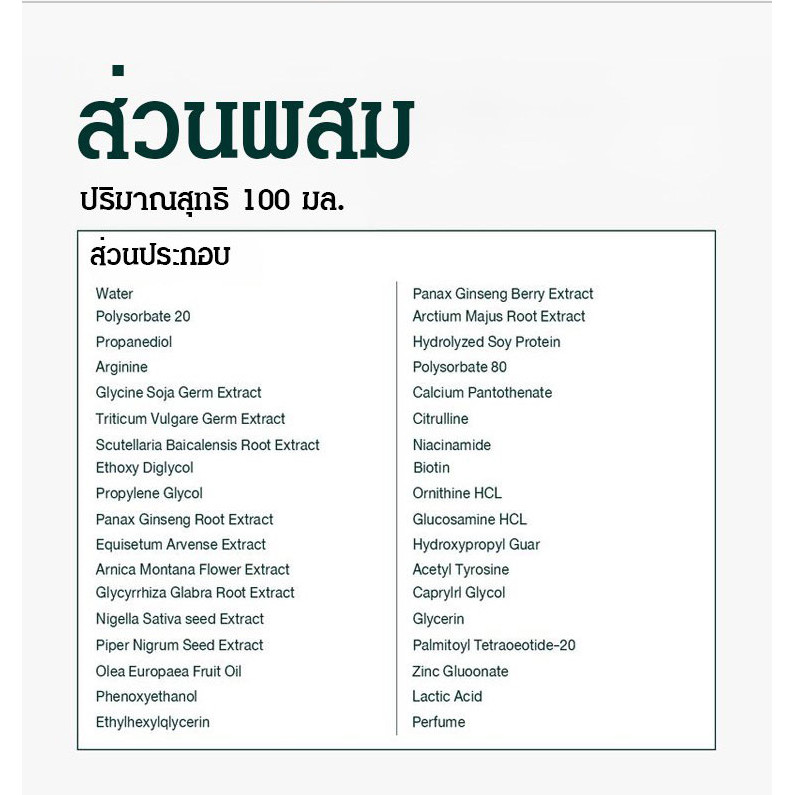 ส่วนผสม

ปริมาณสุทธิ 100 มล.

ส่วนประกอบ

Water
Polysorbate 20
Propanediol
Arginine
Glycine Soja Germ Extract
Triticum Vulgare Germ Extract
Scutellaria Baicalensis Root Extract
Ethoxy Diglycol
Propylene Glycol
Panax Ginseng Root Extract
Equisetum Arvense Extract
Arnica Montana Flower Extract
Glycyrrhiza Glabra Root Extract
Nigella Sativa seed Extract
Piper Nigrum Seed Extract
Olea Europaea Fruit Oil
Phenoxyethanol
Ethylhexylqlycerin

Panax Ginseng Berry Extract
Arctium Majus Root Extract
Hydrolyzed Soy Protein
Polysorbate 80
Calcium Pantothenate
Citrulline
Niacinamide
Biotin
Ornithine HCL
Glucosamine HCL
Hydroxypropyl Guar
Acetyl Tyrosine
Caprylrl Glycol
Glycerin
Palmitoyl Tetraoeotide-20
Zinc Gluoonate
Lactic Acid
Perfume